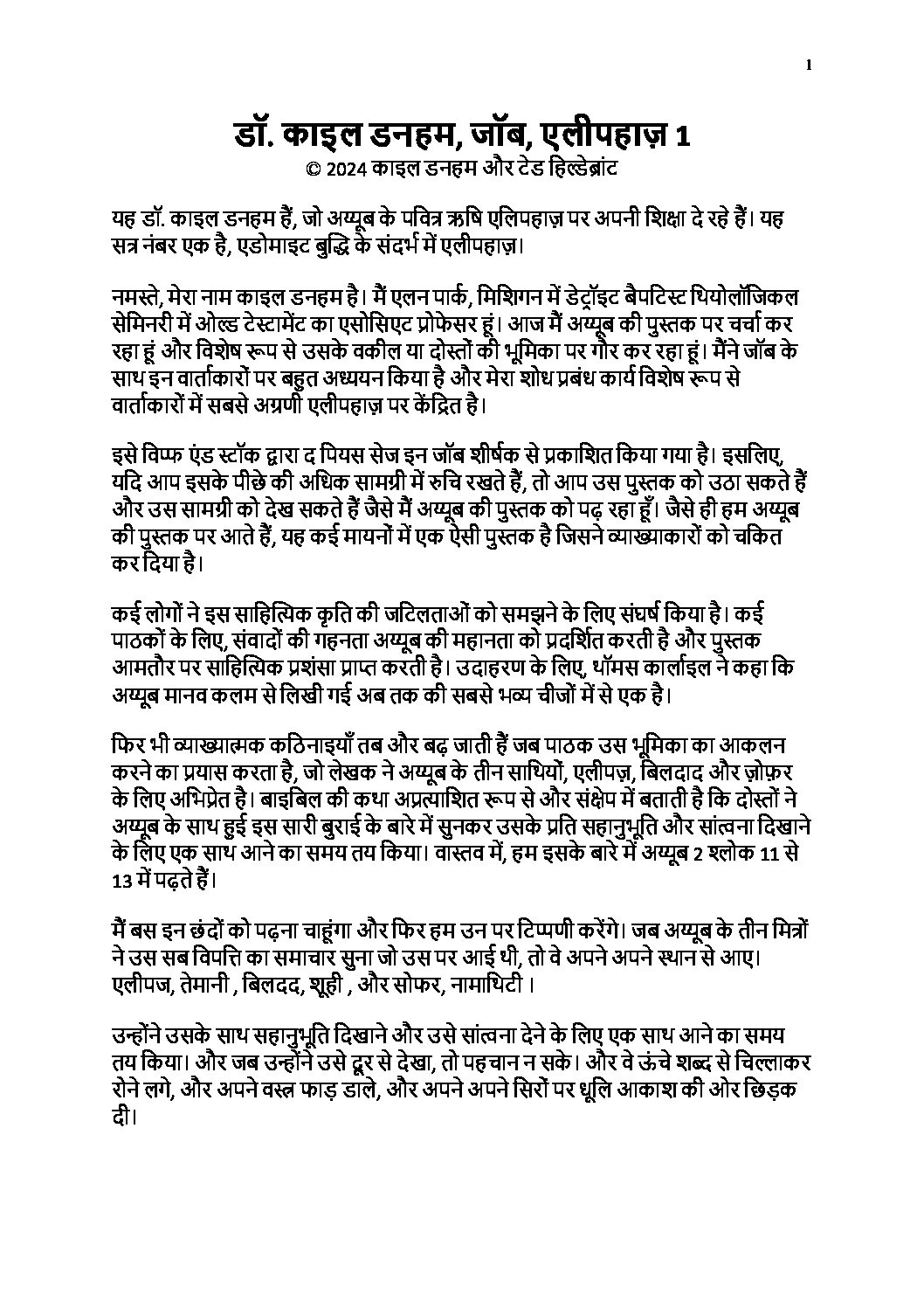 1

डॉ. काइल डनहम, जॉब, एलीपहाज़ 1
© 2024 काइल डनहम और टेड हिल्डेब्रांट

यह डॉ. काइल डनहम हैं, जो अय्यूब के पवित्र ऋषि एलिपहाज़ पर अपनी शिक्षा दे रहे हैं। यह सत्र नंबर एक है, एडोमाइट बुद्धि के संदर्भ में एलीपहाज़।

नमस्ते, मेरा नाम काइल डनहम है। मैं एलन पार्क, मिशिगन में डेट्रॉइट बैपटिस्ट थियोलॉजिकल सेमिनरी में ओल्ड टेस्टामेंट का एसोसिएट प्रोफेसर हूं। आज मैं अय्यूब की पुस्तक पर चर्चा कर रहा हूं और विशेष रूप से उसके वकील या दोस्तों की भूमिका पर गौर कर रहा हूं। मैंने जॉब के साथ इन वार्ताकारों पर बहुत अध्ययन किया है और मेरा शोध प्रबंध कार्य विशेष रूप से वार्ताकारों में सबसे अग्रणी एलीपहाज़ पर केंद्रित है।

इसे विप्फ एंड स्टॉक द्वारा द पियस सेज इन जॉब शीर्षक से प्रकाशित किया गया है। इसलिए, यदि आप इसके पीछे की अधिक सामग्री में रुचि रखते हैं, तो आप उस पुस्तक को उठा सकते हैं और उस सामग्री को देख सकते हैं जैसे मैं अय्यूब की पुस्तक को पढ़ रहा हूँ। जैसे ही हम अय्यूब की पुस्तक पर आते हैं, यह कई मायनों में एक ऐसी पुस्तक है जिसने व्याख्याकारों को चकित कर दिया है।

कई लोगों ने इस साहित्यिक कृति की जटिलताओं को समझने के लिए संघर्ष किया है। कई पाठकों के लिए, संवादों की गहनता अय्यूब की महानता को प्रदर्शित करती है और पुस्तक आमतौर पर साहित्यिक प्रशंसा प्राप्त करती है। उदाहरण के लिए, थॉमस कार्लाइल ने कहा कि अय्यूब मानव कलम से लिखी गई अब तक की सबसे भव्य चीजों में से एक है।

फिर भी व्याख्यात्मक कठिनाइयाँ तब और बढ़ जाती हैं जब पाठक उस भूमिका का आकलन करने का प्रयास करता है, जो लेखक ने अय्यूब के तीन साथियों, एलीपज़, बिलदाद और ज़ोफ़र के लिए अभिप्रेत है। बाइबिल की कथा अप्रत्याशित रूप से और संक्षेप में बताती है कि दोस्तों ने अय्यूब के साथ हुई इस सारी बुराई के बारे में सुनकर उसके प्रति सहानुभूति और सांत्वना दिखाने के लिए एक साथ आने का समय तय किया। वास्तव में, हम इसके बारे में अय्यूब 2 श्लोक 11 से 13 में पढ़ते हैं।

मैं बस इन छंदों को पढ़ना चाहूंगा और फिर हम उन पर टिप्पणी करेंगे। जब अय्यूब के तीन मित्रों ने उस सब विपत्ति का समाचार सुना जो उस पर आई थी, तो वे अपने अपने स्थान से आए। एलीपज, तेमानी , बिलदद, शूही , और सोफर, नामाथिटी ।

उन्होंने उसके साथ सहानुभूति दिखाने और उसे सांत्वना देने के लिए एक साथ आने का समय तय किया। और जब उन्होंने उसे दूर से देखा, तो पहचान न सके। और वे ऊंचे शब्द से चिल्लाकर रोने लगे, और अपने वस्त्र फाड़ डाले, और अपने अपने सिरों पर धूलि आकाश की ओर छिड़क दी।